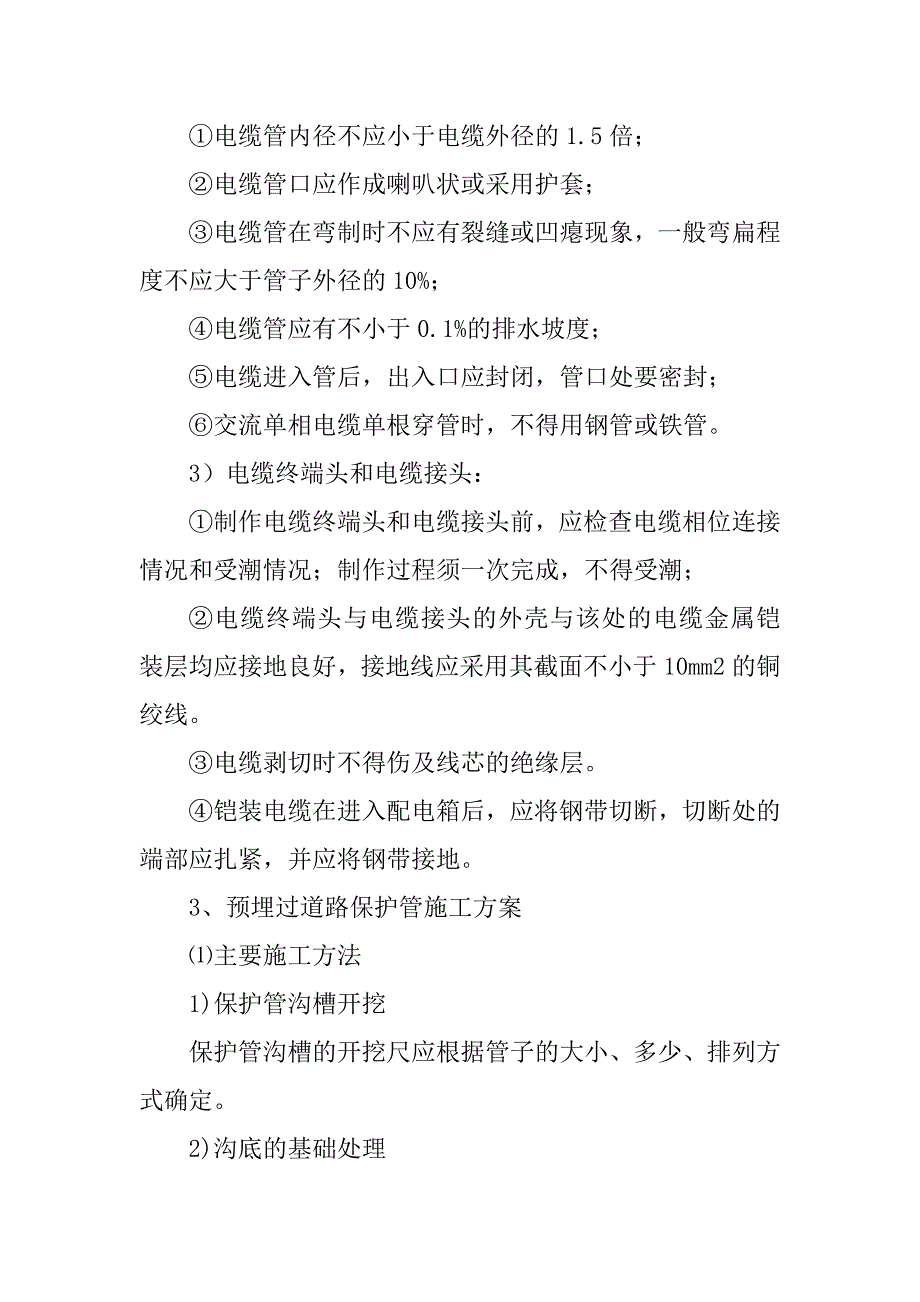 ①电缆管内径不应小于电缆外径的 1.5 倍；

②电缆管口应作成喇叭状或采用护套；

③电缆管在弯制时不应有裂缝或凹瘪现象，一般弯扁程度不应大于管子外径的 10%；

④电缆管应有不小于 0.1%的排水坡度；

⑤电缆进入管后，出入口应封闭，管口处要密封；

⑥交流单相电缆单根穿管时，不得用钢管或铁管。

3）电缆终端头和电缆接头：

①制作电缆终端头和电缆接头前，应检查电缆相位连接情况和受潮情况；制作过程须一次完成，不得受潮；

②电缆终端头与电缆接头的外壳与该处的电缆金属铠装层均应接地良好，接地线应采用其截面不小于 10mm2 的铜绞线。

③电缆剥切时不得伤及线芯的绝缘层。

④铠装电缆在进入配电箱后，应将钢带切断，切断处的端部应扎紧，并应将钢带接地。

3、预埋过道路保护管施工方案

⑴主要施工方法

1)保护管沟槽开挖

保护管沟槽的开挖尺应根据管子的大小、多少、排列方式确定。

2)沟底的基础处理